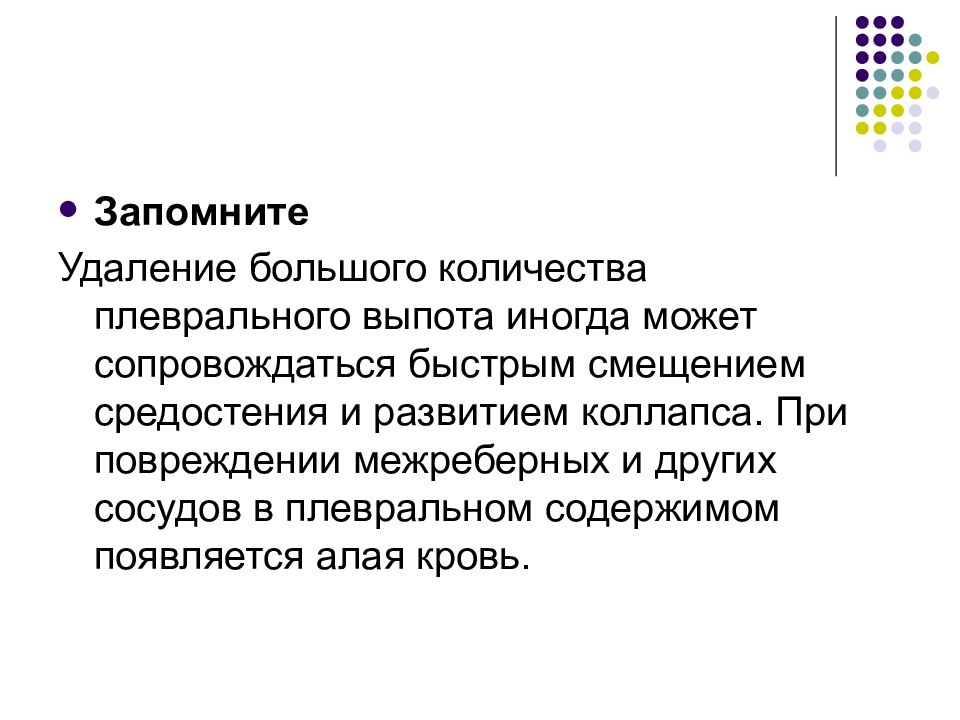 Запомните

Удаление большого количества плеврального выпота иногда может сопровождаться быстрым смещением средостения и развитием коллапса. При повреждении межреберных и других сосудов в плевральном содержимом появляется алая кровь.